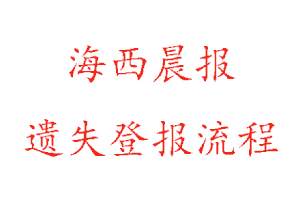 海西晨报

遗失登报流程